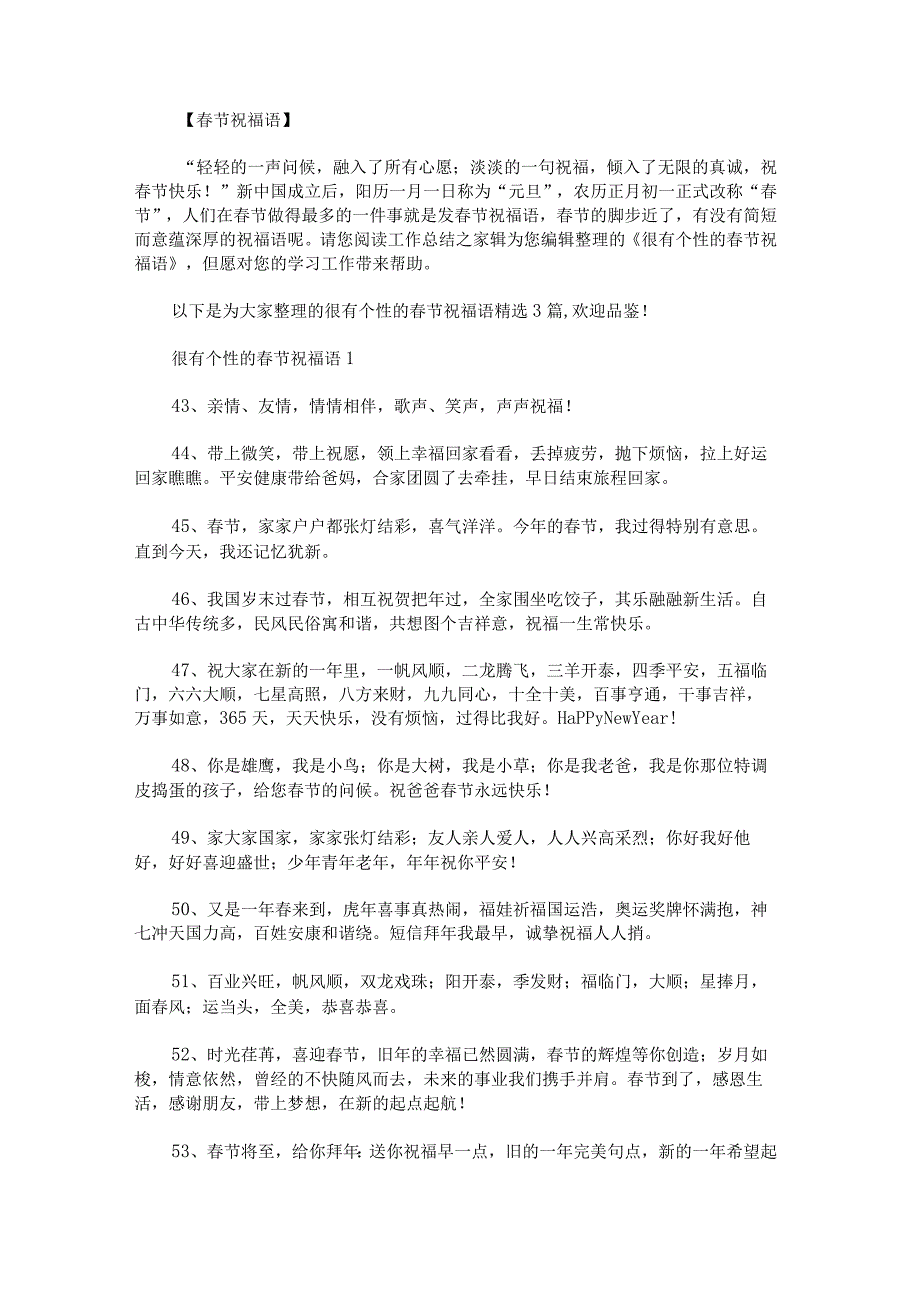 【春节祝福语】

“轻轻的一声问候，融入了所有心愿；淡淡的一句祝福，倾入了无限的真诚，祝春节快乐！”新中国成立后，阳历一月一日称为“元旦”，农历正月初一正式改称“春节”，人们在春节做得最多的一件事就是发春节祝福语，春节的脚步近了，有没有简短而意蕴深厚的祝福语呢。请您阅读工作总结之家辑为您编辑整理的《很有个性的春节祝福语》，但愿对您的学习工作带来帮助。

以下是为大家整理的很有个性的春节祝福语精选3篇,欢迎品鉴！

很有个性的春节祝福语1

43、亲情、友情，情情相伴，歌声、笑声，声声祝福！

44、带上微笑，带上祝愿，领上幸福回家看看，丢掉疲劳，抛下烦恼，拉上好运回家瞧瞧。平安健康带给爸妈，合家团圆了去牵挂，早日结束旅程回家。

45、春节，家家户户都张灯结彩，喜气洋洋。今年的春节，我过得特别有意思。直到今天，我还记忆犹新。

46、我国岁末过春节，相互祝贺把年过，全家围坐吃饺子，其乐融融新生活。自古中华传统多，民风民俗寓和谐，共想图个吉祥意，祝福一生常快乐。

47、祝大家在新的一年里，一帆风顺，二龙腾飞，三羊开泰，四季平安，五福临门，六六大顺，七星高照，八方来财，九九同心，十全十美，百事亨通，千事吉祥，万事如意，365天，天天快乐，没有烦恼，过得比我好。HaPPyNewYear！

48、你是雄鹰，我是小鸟；你是大树，我是小草；你是我老爸，我是你那位特调皮捣蛋的孩子，给您春节的问候。祝爸爸春节永远快乐！

49、家大家国家，家家张灯结彩；友人亲人爱人，人人兴高采烈；你好我好他好，好好喜迎盛世；少年青年老年，年年祝你平安！

50、又是一年春来到，虎年喜事真热闹，福娃祈福国运浩，奥运奖牌怀满抱，神七冲天国力高，百姓安康和谐绕。短信拜年我最早，诚挚祝福人人捎。

51、百业兴旺，帆风顺，双龙戏珠；阳开泰，季发财；福临门，大顺；星捧月，面春风；运当头，全美，恭喜恭喜。

52、时光荏苒，喜迎春节，旧年的幸福已然圆满，春节的辉煌等你创造；岁月如梭，情意依然，曾经的不快随风而去，未来的事业我们携手并肩。春节到了，感恩生活，感谢朋友，带上梦想，在新的起点起航！

53、春节将至，给你拜年:送你祝福早一点，旧的一年完美句点，新的一年希望起